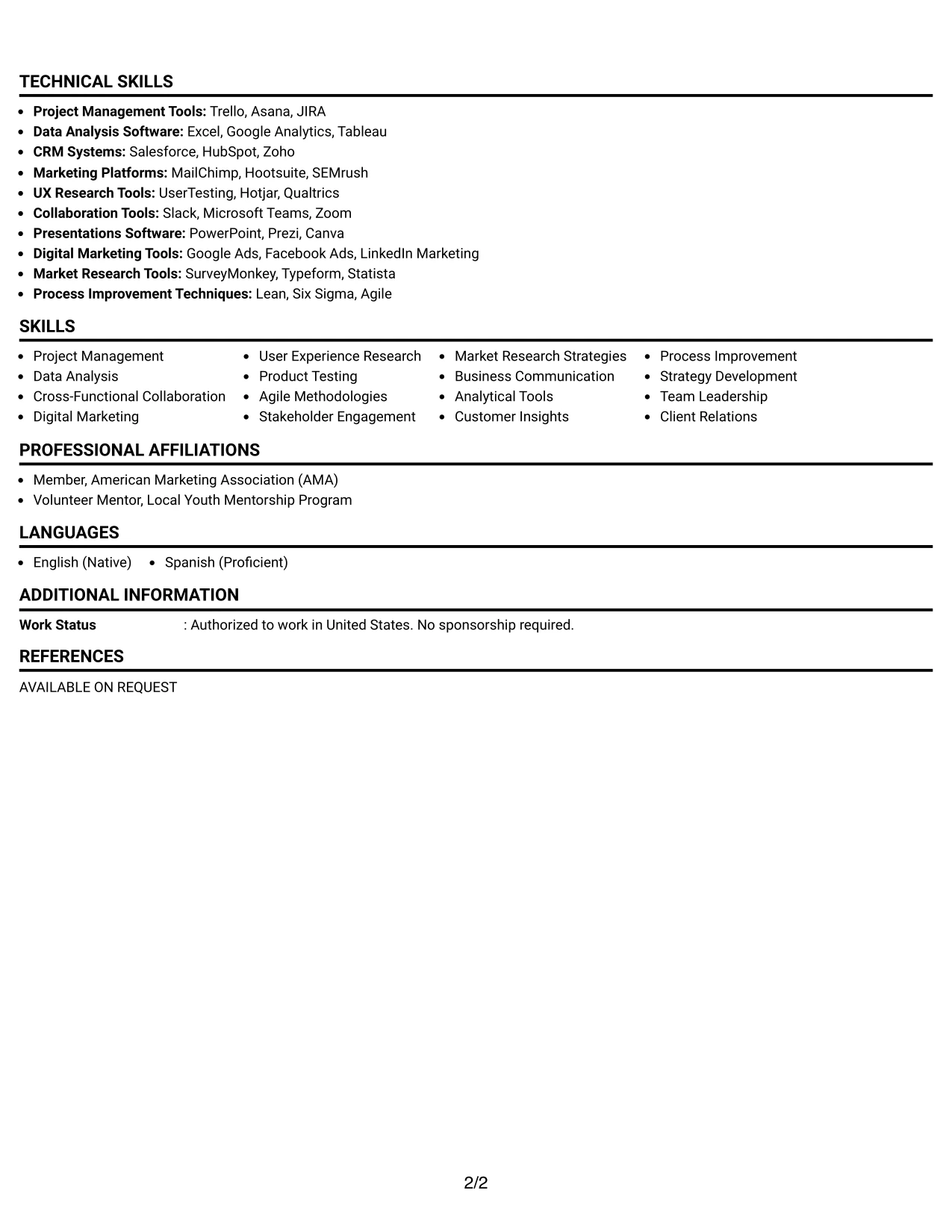 TECHNICAL SKILLS

• Project Management Tools: Trello, Asana, JIRA
• Data Analysis Software: Excel, Google Analytics, Tableau
• CRM Systems: Salesforce, HubSpot, Zoho
• Marketing Platforms: MailChimp, Hootsuite, SEMrush
• UX Research Tools: UserTesting, Hotjar, Qualtrics
• Collaboration Tools: Slack, Microsoft Teams, Zoom
• Presentations Software: PowerPoint, Prezi, Canva
• Digital Marketing Tools: Google Ads, Facebook Ads, LinkedIn Marketing
• Market Research Tools: SurveyMonkey, Typeform, Statista
• Process Improvement Techniques: Lean, Six Sigma, Agile

SKILLS

• Project Management
• Data Analysis
• Cross-Functional Collaboration
• Digital Marketing

• User Experience Research
• Product Testing
• Agile Methodologies
• Stakeholder Engagement

• Market Research Strategies
• Business Communication
• Analytical Tools
• Customer Insights

• Process Improvement
• Strategy Development
• Team Leadership
• Client Relations

PROFESSIONAL AFFILIATIONS

• Member, American Marketing Association (AMA)
• Volunteer Mentor, Local Youth Mentorship Program

LANGUAGES

• English (Native) • Spanish (Proficient)

ADDITIONAL INFORMATION

Work Status : Authorized to work in United States. No sponsorship required.

REFERENCES

AVAILABLE ON REQUEST

2/2